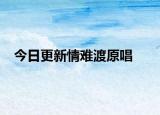 今日更新情难渡原唱